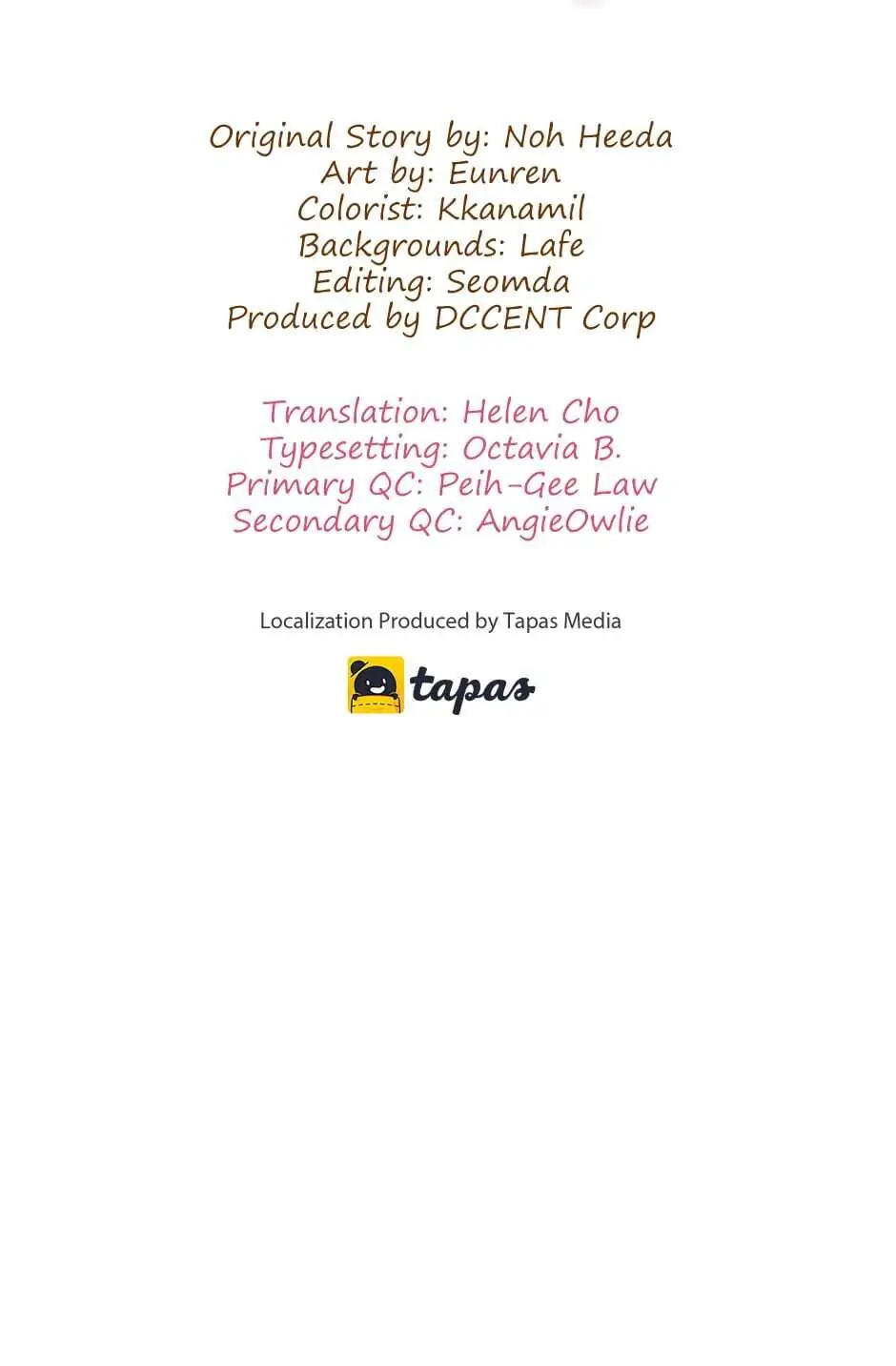 Original Story by: Noh Heeda
Art by: Eunren
Colorist: Kkanamil
Backgrounds: Lafe
Editing: Seomda
Produced by DCCENT Corp

Translation: Helen Cho
Typesetting: Octavia B.
Primary QC: Peih-Gee Law
Secondary QC: AngieOwlie

Localization Produced by Tapas Media

tapas